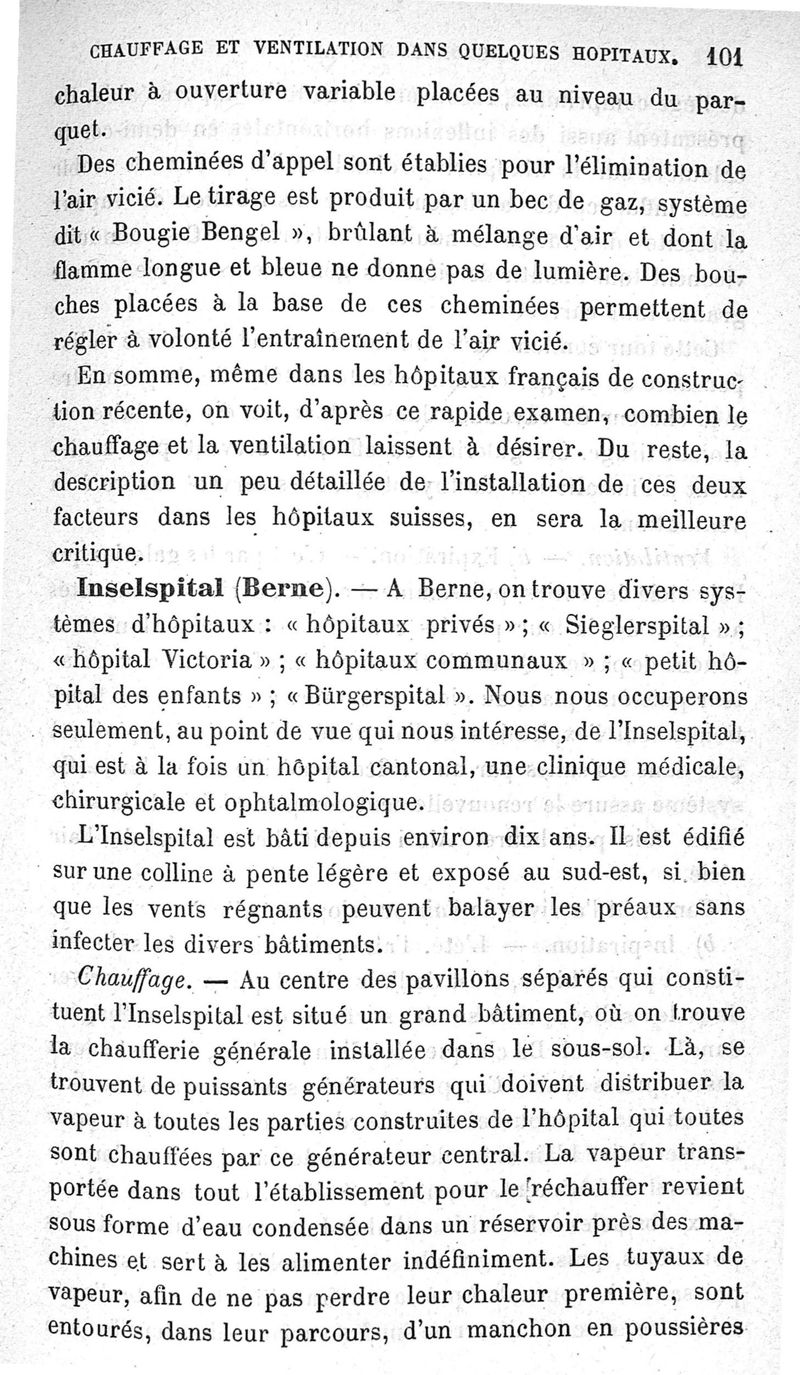 CHAUFFAGE ET VENTILATION DANS QUELQUES HOPITAUX. 101

chaleur à ouverture variable placées au niveau du parquet.

Des cheminées d'appel sont établies pour l'élimination de l'air vicié. Le tirage est produit par un bec de gaz, système dit « Bougie Bengel », brûlant à mélange d'air et dont la flamme longue et bleue ne donne pas de lumière. Des bouches placées à la base de ces cheminées permettent de régler à volonté l'entraînement de l'air vicié.

En somme, même dans les hôpitaux français de construction récente, on voit, d'après ce rapide examen, combien le chauffage et la ventilation laissent à désirer. Du reste, la description un peu détaillée de l'installation de ces deux facteurs dans les hôpitaux suisses, en sera la meilleure critique.

Inselspital (Berne). — A Berne, on trouve divers systèmes d'hôpitaux : « hôpitaux privés » ; « Sieglerspital » ; « hôpital Victoria » ; « hôpitaux communaux » ; « petit hôpital des enfants » ; « Bürgerspital ». Nous nous occuperons seulement, au point de vue qui nous intéresse, de l'Inselspital, qui est à la fois un hôpital cantonal, une clinique médicale, chirurgicale et ophtalmologique.

L'Inselspital est bâti depuis environ dix ans. Il est édifié sur une colline à pente légère et exposé au sud-est, si bien que les vents régnants peuvent balayer les préaux sans infecter les divers bâtiments.

Chauffage. — Au centre des pavillons séparés qui constituent l'Inselspital est situé un grand bâtiment, où on trouve la chaufferie générale installée dans le sous-sol. Là, se trouvent de puissants générateurs qui doivent distribuer la vapeur à toutes les parties construites de l'hôpital qui toutes sont chauffées par ce générateur central. La vapeur transportée dans tout l'établissement pour le réchauffer revient sous forme d'eau condensée dans un réservoir près des machines et sert à les alimenter indéfiniment. Les tuyaux de vapeur, afin de ne pas perdre leur chaleur première, sont entourés, dans leur parcours, d'un manchon en poussières